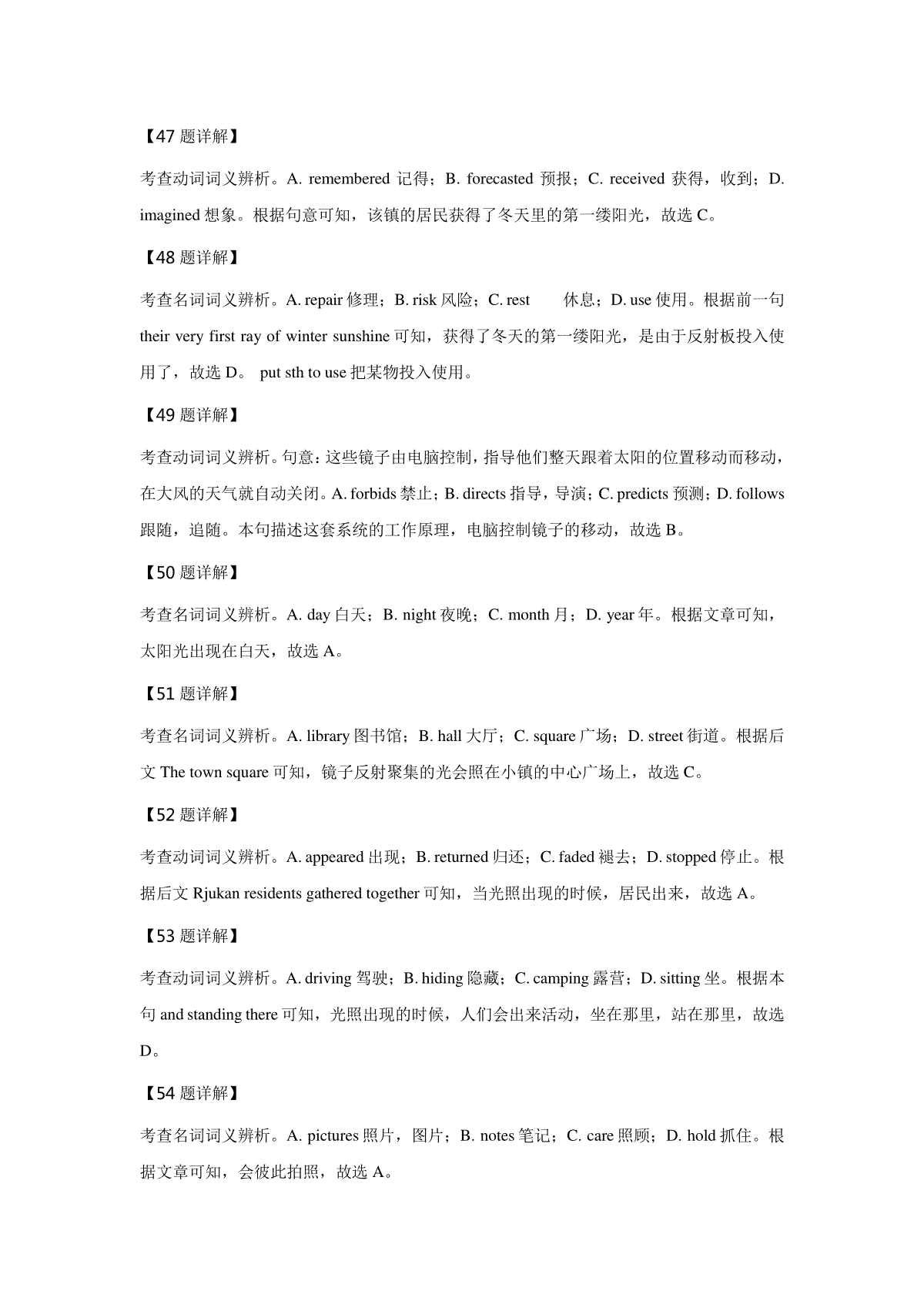 【47 题详解】

考查动词词义辨析。A. remembered 记得；B. forecasted 预报；C. received 获得，收到；D. imagined 想象。根据句意可知，该镇的居民获得了冬天里的第一缕阳光，故选 C。

【48 题详解】

考查名词词义辨析。A. repair 修理；B. risk 风险；C. rest 休息；D. use 使用。根据前一句 their very first ray of winter sunshine 可知，获得了冬天的第一缕阳光，是由于反射板投入使用了，故选 D。 put sth to use 把某物投入使用。

【49 题详解】

考查动词词义辨析。句意：这些镜子由电脑控制，指导他们整天跟着太阳的位置移动而移动，在大风的天气就自动关闭。A. forbids 禁止；B. directs 指导，导演；C. predicts 预测；D. follows 跟随，追随。本句描述这套系统的工作原理，电脑控制镜子的移动，故选 B。

【50 题详解】

考查名词词义辨析。A. day 白天；B. night 夜晚；C. month 月；D. year 年。根据文章可知，太阳光出现在白天，故选 A。

【51 题详解】

考查名词词义辨析。A. library 图书馆；B. hall 大厅；C. square 广场；D. street 街道。根据后文 The town square 可知，镜子反射聚集的光会照在小镇的中心广场上，故选 C。

【52 题详解】

考查动词词义辨析。A. appeared 出现；B. returned 归还；C. faded 褪去；D. stopped 停止。根据后文 Rjukan residents gathered together 可知，当光照出现的时候，居民出来，故选 A。

【53 题详解】

考查动词词义辨析。A. driving 驾驶；B. hiding 隐藏；C. camping 露营；D. sitting 坐。根据本句 and standing there 可知，光照出现的时候，人们会出来活动，坐在那里，站在那里，故选 D。

【54 题详解】

考查名词词义辨析。A. pictures 照片，图片；B. notes 笔记；C. care 照顾；D. hold 抓住。根据文章可知，会彼此拍照，故选 A。